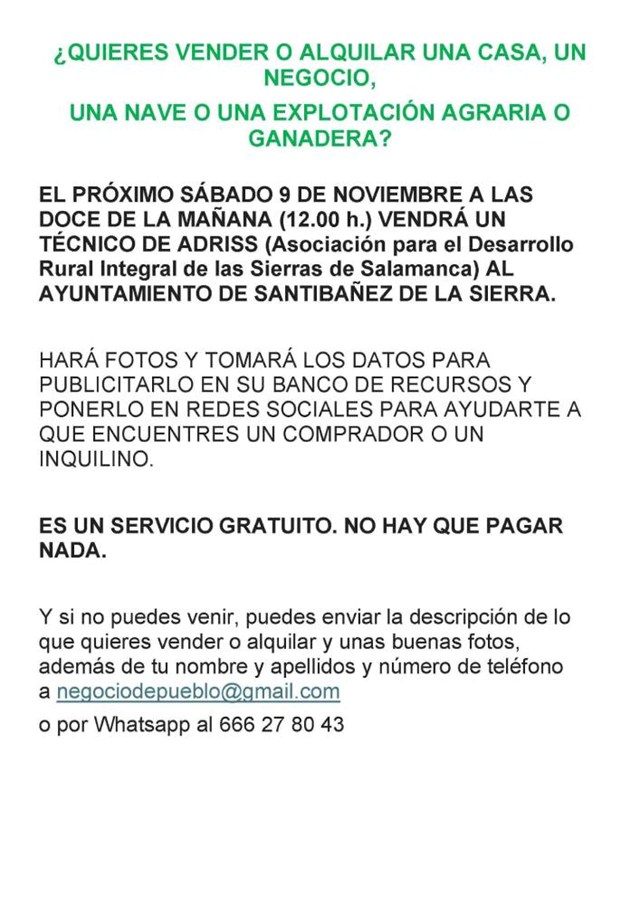 ¿QUIERES VENDER O ALQUILAR UNA CASA, UN NEGOCIO,

UNA NAVE O UNA EXPLOTACIÓN AGRARIA O GANADERA?

EL PRÓXIMO SÁBADO 9 DE NOVIEMBRE A LAS DOCE DE LA MAÑANA (12.00 h.) VENDRÁ UN TÉCNICO DE ADRISS (Asociación para el Desarrollo Rural Integral de las Sierras de Salamanca) AL AYUNTAMIENTO DE SANTIBAÑEZ DE LA SIERRA.

HARÁ FOTOS Y TOMARÁ LOS DATOS PARA PUBLICITARLO EN SU BANCO DE RECURSOS Y PONERLO EN REDES SOCIALES PARA AYUDARTE A QUE ENCUENTRES UN COMPRADOR O UN INQUILINO.

ES UN SERVICIO GRATUITO. NO HAY QUE PAGAR NADA.

Y si no puedes venir, puedes enviar la descripción de lo que quieres vender o alquilar y unas buenas fotos, además de tu nombre y apellidos y número de teléfono a negociodepueblo@gmail.com

o por Whatsapp al 666 27 80 43